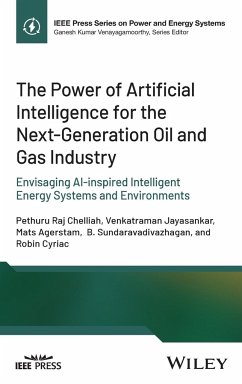 IEEE Press Series on Power and Energy Systems
Ganesh Kumar Venayagamoorthy, Series Editor

The Power of Artificial Intelligence for the Next-Generation Oil and Gas Industry

Envisaging AI-inspired Intelligent Energy Systems and Environments

Pethuru Raj Chelliah, Venkatraman Jayasankar, Mats Agerstam, B. Sundaravadivazhagan, and Robin Cyriac

IEEE PRESS

WILEY